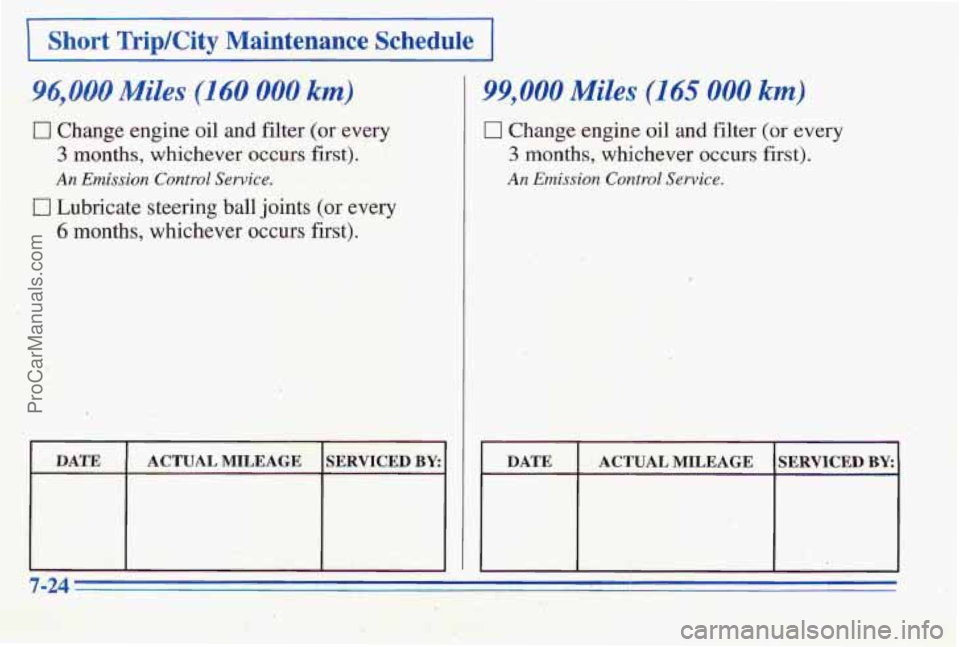 Short Trip/City Maintenance Schedule

96,000 Miles (160 000 km)

☐ Change engine oil and filter (or every 3 months, whichever occurs first).

An Emission Control Service.

☐ Lubricate steering ball joints (or every 6 months, whichever occurs first).

| DATE | ACTUAL MILEAGE | SERVICED BY: |
|---|---|---|
| | | |

99,000 Miles (165 000 km)

☐ Change engine oil and filter (or every 3 months, whichever occurs first).

An Emission Control Service.

| DATE | ACTUAL MILEAGE | SERVICED BY: |
|---|---|---|
| | | |

7-24

ProCarManuals.com

carmanualsonline.info